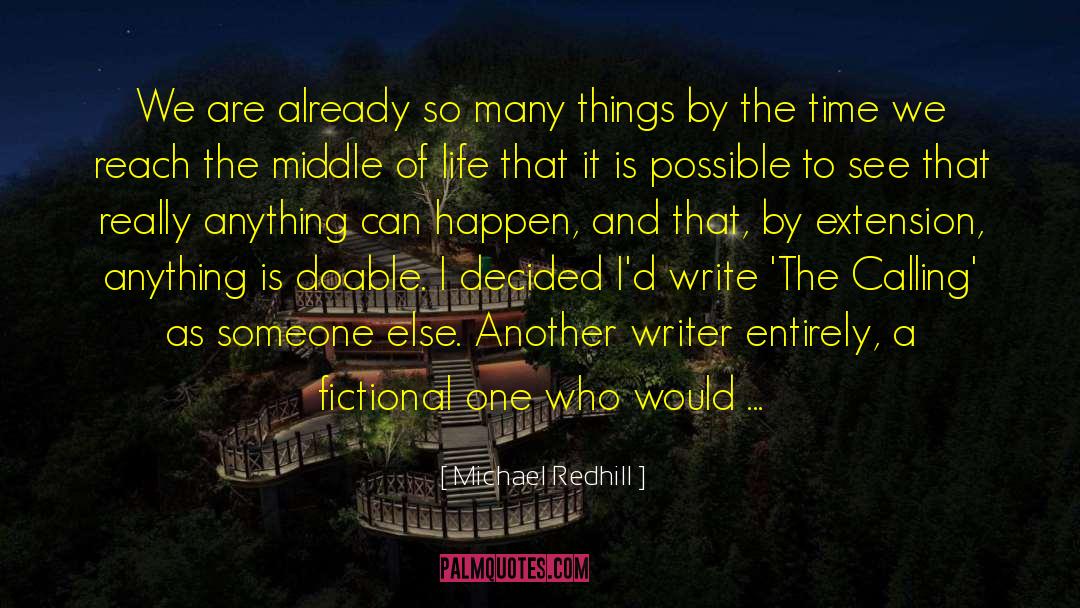 We are already so many things by the time we reach the middle of life that it is possible to see that really anything can happen, and that, by extension, anything is doable. I decided I'd write 'The Calling' as someone else. Another writer entirely, a fictional one who would ...

[ Michael Redhill ]

PALMQUOTES.COM